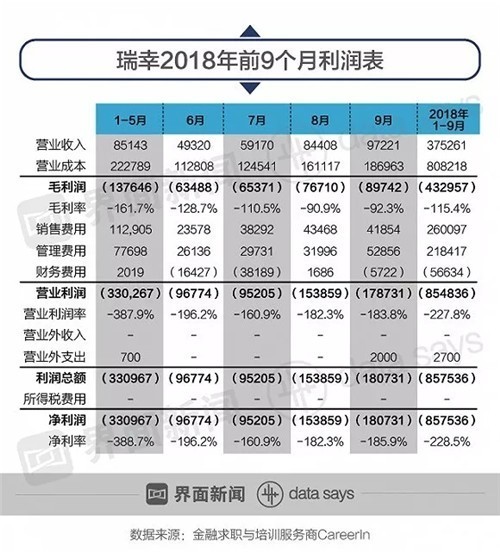 瑞幸2018年前9个月利润表

| | 1-5月 | 6月 | 7月 | 8月 | 9月 | 2018年 1-9月 |
|---|---|---|---|---|---|---|
| 营业收入 | 85143 | 49320 | 59170 | 84408 | 97221 | 375261 |
| 营业成本 | 222789 | 112808 | 124541 | 161117 | 186963 | 808218 |
| 毛利润 | (137646) | (63488) | (65371) | (76710) | (89742) | (432957) |
| 毛利率 | -161.7% | -128.7% | -110.5% | -90.9% | -92.3% | -115.4% |
| 销售费用 | 112,905 | 23578 | 38292 | 43468 | 41854 | 260097 |
| 管理费用 | 77698 | 26136 | 29731 | 31996 | 52856 | 218417 |
| 财务费用 | 2019 | (16427) | (38189) | 1686 | (5722) | (56634) |
| 营业利润 | (330,267) | (96774) | (95205) | (153859) | (178731) | (854836) |
| 营业利润率 | -387.9% | -196.2% | -160.9% | -182.3% | -183.8% | -227.8% |
| 营业外收入 | - | - | - | - | - | - |
| 营业外支出 | 700 | - | - | - | 2000 | 2700 |
| 利润总额 | (330967) | (96774) | (95205) | (153859) | (180731) | (857536) |
| 所得税费用 | - | - | - | - | - | - |
| 净利润 | (330967) | (96774) | (95205) | (153859) | (180731) | (857536) |
| 净利率 | -388.7% | -196.2% | -160.9% | -182.3% | -185.9% | -228.5% |

界面新闻 data says

数据来源：金融求职与培训服务商CareerIn